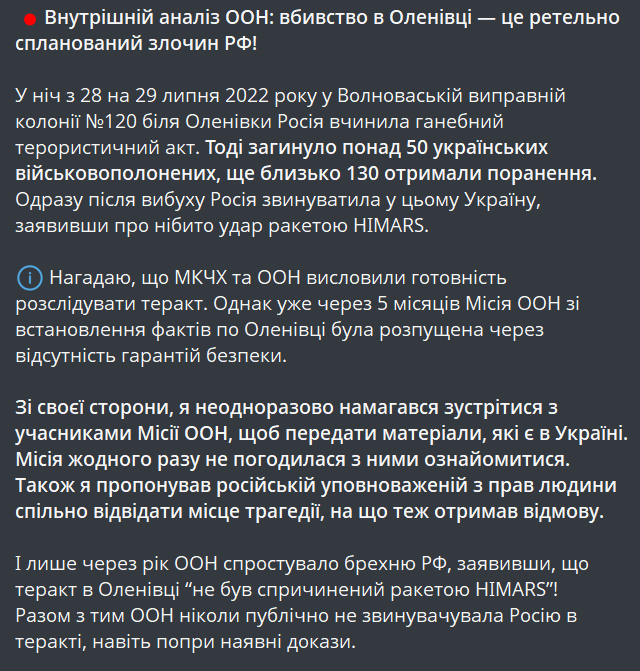 Внутрішній аналіз ООН: вбивство в Оленівці — це ретельно спланований злочин РФ!

У ніч з 28 на 29 липня 2022 року у Волноваській виправній колонії №120 біля Оленівки Росія вчинила ганебний терористичний акт. Тоді загинуло понад 50 українських військовополонених, ще близько 130 отримали поранення. Одразу після вибуху Росія звинуватила у цьому Україну, заявивши про нібито удар ракетою HIMARS.

Нагадаю, що МКЧХ та ООН висловили готовність розслідувати теракт. Однак уже через 5 місяців Місія ООН зі встановлення фактів по Оленівці була розпущена через відсутність гарантій безпеки.

Зі своєї сторони, я неодноразово намагався зустрітися з учасниками Місії ООН, щоб передати матеріали, які є в Україні. Місія жодного разу не погодилася з ними ознайомитися. Також я пропонував російській уповноваженій з прав людини спільно відвідати місце трагедії, на що теж отримав відмову.

І лише через рік ООН спростувало брехню РФ, заявивши, що теракт в Оленівці “не був спричинений ракетою HIMARS”! Разом з тим ООН ніколи публічно не звинувачувала Росію в теракті, навіть попри наявні докази.